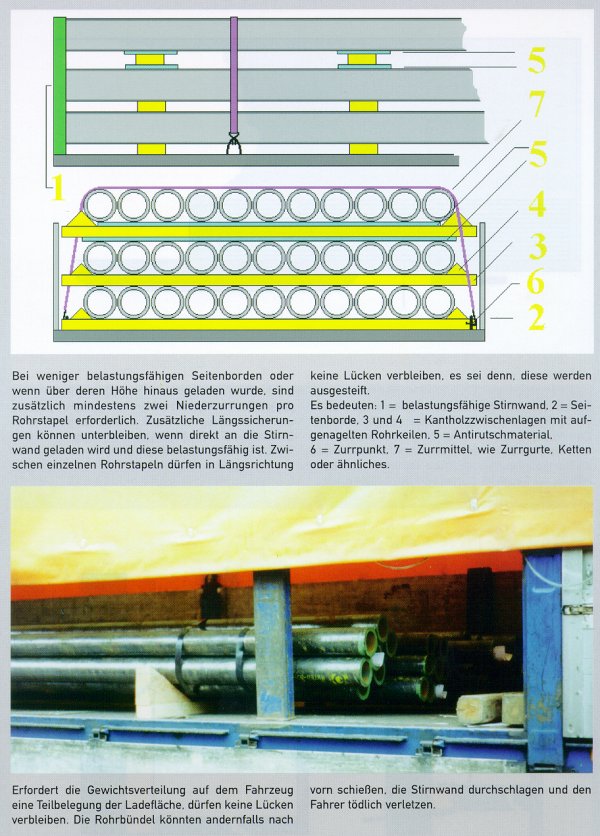 5
7
5
4
3
6
2
1

Bei weniger belastungsfähigen Seitenborden oder wenn über deren Höhe hinaus geladen wurde, sind zusätzlich mindestens zwei Niederzurrungen pro Rohrstapel erforderlich. Zusätzliche Längssicherungen können unterbleiben, wenn direkt an die Stirnwand geladen wird und diese belastungsfähig ist. Zwischen einzelnen Rohrstapeln dürfen in Längsrichtung keine Lücken verbleiben, es sei denn, diese werden ausgesteift.

Es bedeuten: 1 = belastungsfähige Stirnwand, 2 = Seitenborde, 3 und 4 = Kantholzzwischenlagen mit aufgenagelten Rohrkeilen, 5 = Antirutschmaterial, 6 = Zurrpunkt, 7 = Zurrmittel, wie Zurrgurte, Ketten oder ähnliches.

Erfordert die Gewichtsverteilung auf dem Fahrzeug eine Teilbelegung der Ladefläche, dürfen keine Lücken verbleiben. Die Rohrbündel könnten andernfalls nach vorn schießen, die Stirnwand durchschlagen und den Fahrer tödlich verletzen.